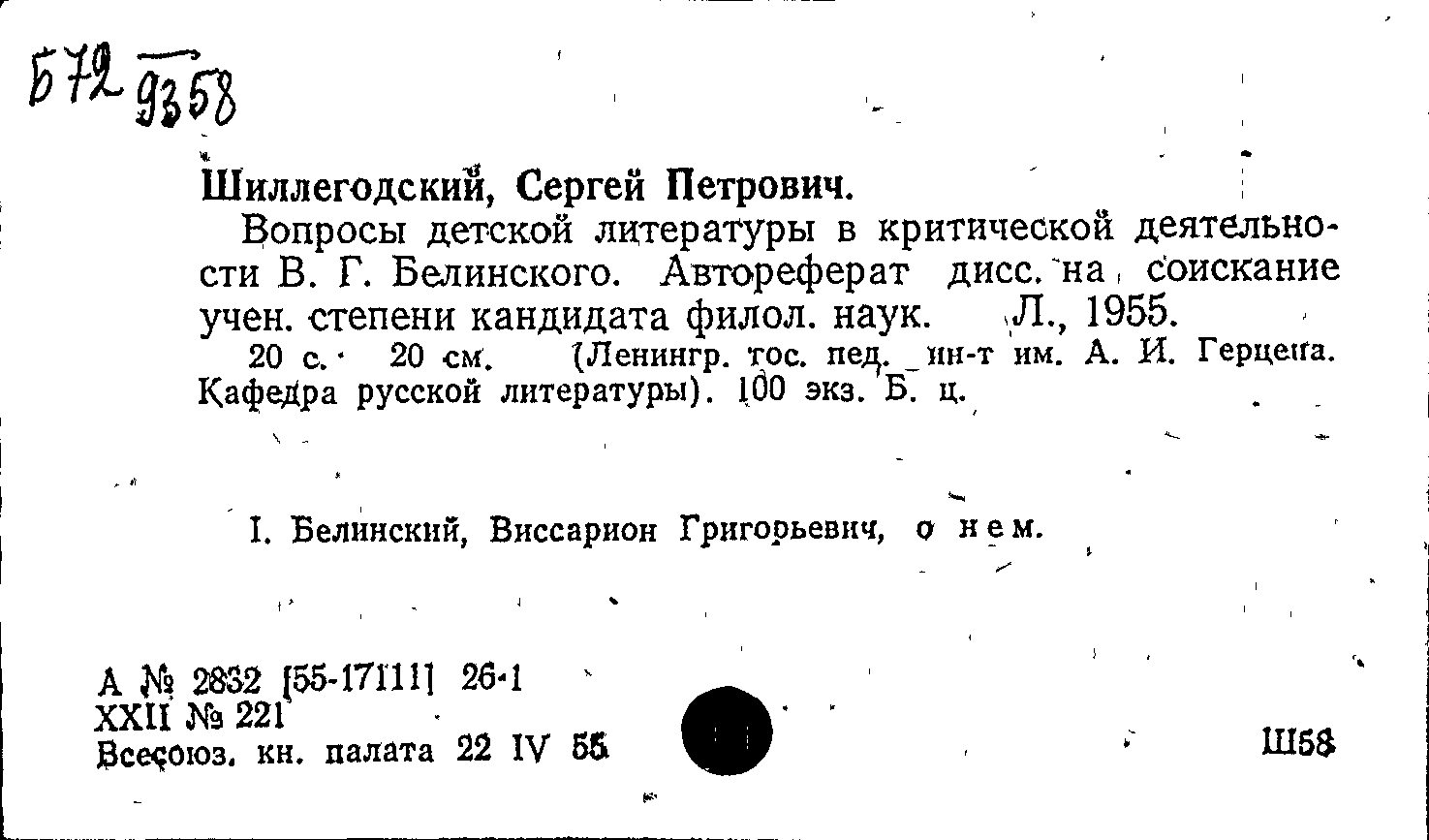 Б72 9358

Шиллегодский, Сергей Петрович.

Вопросы детской литературы в критической деятельности В. Г. Белинского. Автореферат дисс. на соискание учен. степени кандидата филол. наук. Л., 1955.

20 с. 20 см. (Ленингр. гос. пед. ин-т им. А. И. Герцена. Кафедра русской литературы). 100 экз. Б. ц.

I. Белинский, Виссарион Григорьевич, о нем.

А № 2832 [55-17111] 26-1
XXII № 221
Всесоюз. кн. палата 22 IV 55

Ш58